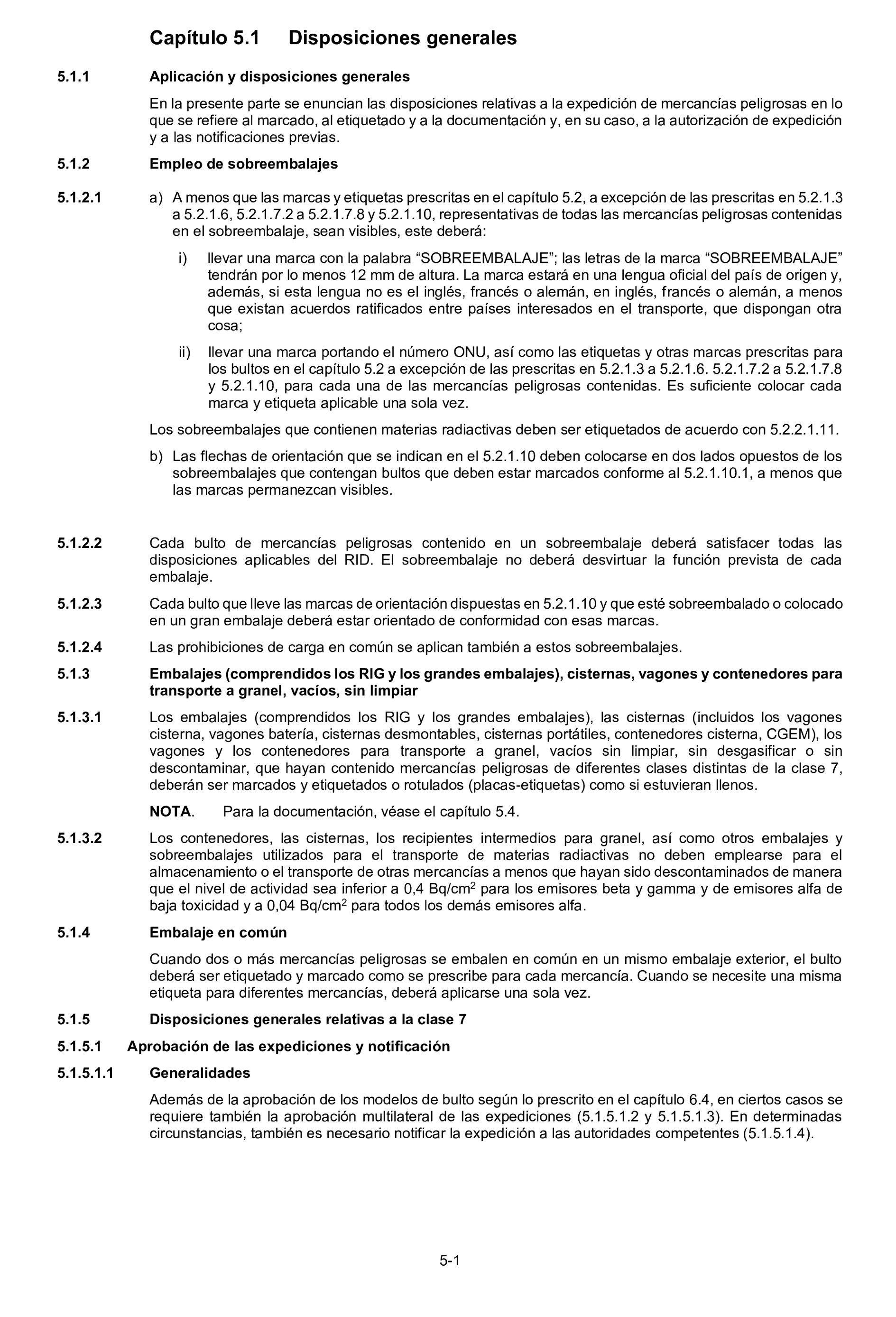 Capítulo 5.1 Disposiciones generales

5.1.1 Aplicación y disposiciones generales

En la presente parte se enuncian las disposiciones relativas a la expedición de mercancías peligrosas en lo que se refiere al marcado, al etiquetado y a la documentación y, en su caso, a la autorización de expedición y a las notificaciones previas.

5.1.2 Empleo de sobreembalajes

5.1.2.1 a) A menos que las marcas y etiquetas prescritas en el capítulo 5.2, a excepción de las prescritas en 5.2.1.3 a 5.2.1.6, 5.2.1.7.2 a 5.2.1.7.8 y 5.2.1.10, representativas de todas las mercancías peligrosas contenidas en el sobreembalaje, sean visibles, este deberá:

i) llevar una marca con la palabra “SOBREEMBALAJE”; las letras de la marca “SOBREEMBALAJE” tendrán por lo menos 12 mm de altura. La marca estará en una lengua oficial del país de origen y, además, si esta lengua no es el inglés, francés o alemán, en inglés, francés o alemán, a menos que existan acuerdos ratificados entre países interesados en el transporte, que dispongan otra cosa;

ii) llevar una marca portando el número ONU, así como las etiquetas y otras marcas prescritas para los bultos en el capítulo 5.2 a excepción de las prescritas en 5.2.1.3 a 5.2.1.6. 5.2.1.7.2 a 5.2.1.7.8 y 5.2.1.10, para cada una de las mercancías peligrosas contenidas. Es suficiente colocar cada marca y etiqueta aplicable una sola vez.

Los sobreembalajes que contienen materias radiactivas deben ser etiquetados de acuerdo con 5.2.2.1.11.

b) Las flechas de orientación que se indican en el 5.2.1.10 deben colocarse en dos lados opuestos de los sobreembalajes que contengan bultos que deben estar marcados conforme al 5.2.1.10.1, a menos que las marcas permanezcan visibles.

5.1.2.2 Cada bulto de mercancías peligrosas contenido en un sobreembalaje deberá satisfacer todas las disposiciones aplicables del RID. El sobreembalaje no deberá desvirtuar la función prevista de cada embalaje.

5.1.2.3 Cada bulto que lleve las marcas de orientación dispuestas en 5.2.1.10 y que esté sobreembalado o colocado en un gran embalaje deberá estar orientado de conformidad con esas marcas.

5.1.2.4 Las prohibiciones de carga en común se aplican también a estos sobreembalajes.

5.1.3 Embalajes (comprendidos los RIG y los grandes embalajes), cisternas, vagones y contenedores para transporte a granel, vacíos, sin limpiar

5.1.3.1 Los embalajes (comprendidos los RIG y los grandes embalajes), las cisternas (incluidos los vagones cisterna, vagones batería, cisternas desmontables, cisternas portátiles, contenedores cisterna, CGEM), los vagones y los contenedores para transporte a granel, vacíos sin limpiar, sin desgasificar o sin descontaminar, que hayan contenido mercancías peligrosas de diferentes clases distintas de la clase 7, deberán ser marcados y etiquetados o rotulados (placas-etiquetas) como si estuvieran llenos.

NOTA. Para la documentación, véase el capítulo 5.4.

5.1.3.2 Los contenedores, las cisternas, los recipientes intermedios para granel, así como otros embalajes y sobreembalajes utilizados para el transporte de materias radiactivas no deben emplearse para el almacenamiento o el transporte de otras mercancías a menos que hayan sido descontaminados de manera que el nivel de actividad sea inferior a 0,4 Bq/cm$^2$ para los emisores beta y gamma y de emisores alfa de baja toxicidad y a 0,04 Bq/cm$^2$ para todos los demás emisores alfa.

5.1.4 Embalaje en común

Cuando dos o más mercancías peligrosas se embalen en común en un mismo embalaje exterior, el bulto deberá ser etiquetado y marcado como se prescribe para cada mercancía. Cuando se necesite una misma etiqueta para diferentes mercancías, deberá aplicarse una sola vez.

5.1.5 Disposiciones generales relativas a la clase 7

5.1.5.1 Aprobación de las expediciones y notificación

5.1.5.1.1 Generalidades

Además de la aprobación de los modelos de bulto según lo prescrito en el capítulo 6.4, en ciertos casos se requiere también la aprobación multilateral de las expediciones (5.1.5.1.2 y 5.1.5.1.3). En determinadas circunstancias, también es necesario notificar la expedición a las autoridades competentes (5.1.5.1.4).

5-1